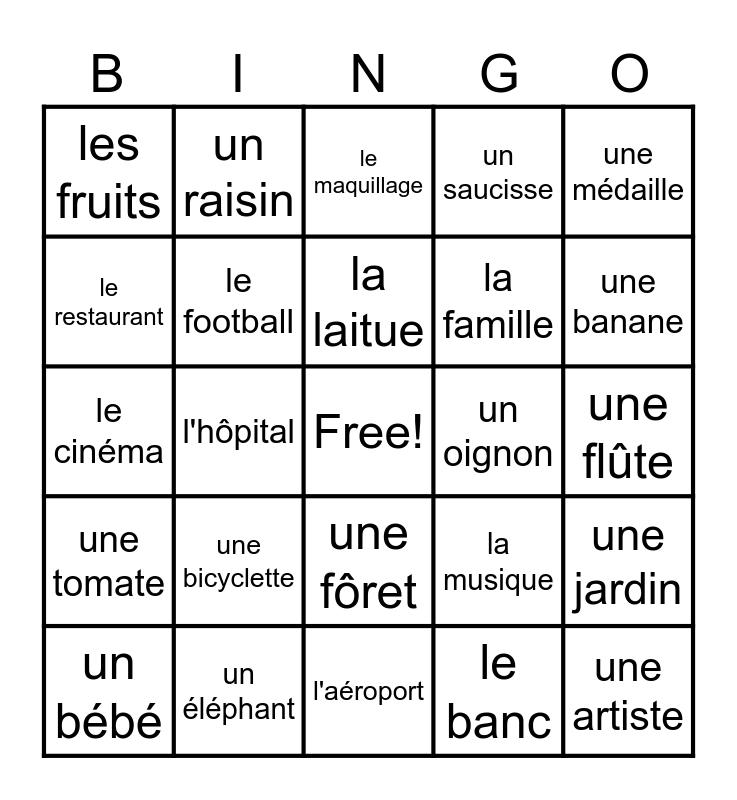 | B | I | N | G | O |
|---|---|---|---|---|
| les fruits | un raisin | le maquillage | un saucisse | une médaille |
| le restaurant | le football | la laitue | la famille | une banane |
| le cinéma | l'hôpital | Free! | un oignon | une flûte |
| une tomate | une bicyclette | une fôret | la musique | une jardin |
| un bébé | un éléphant | l'aéroport | le banc | une artiste |